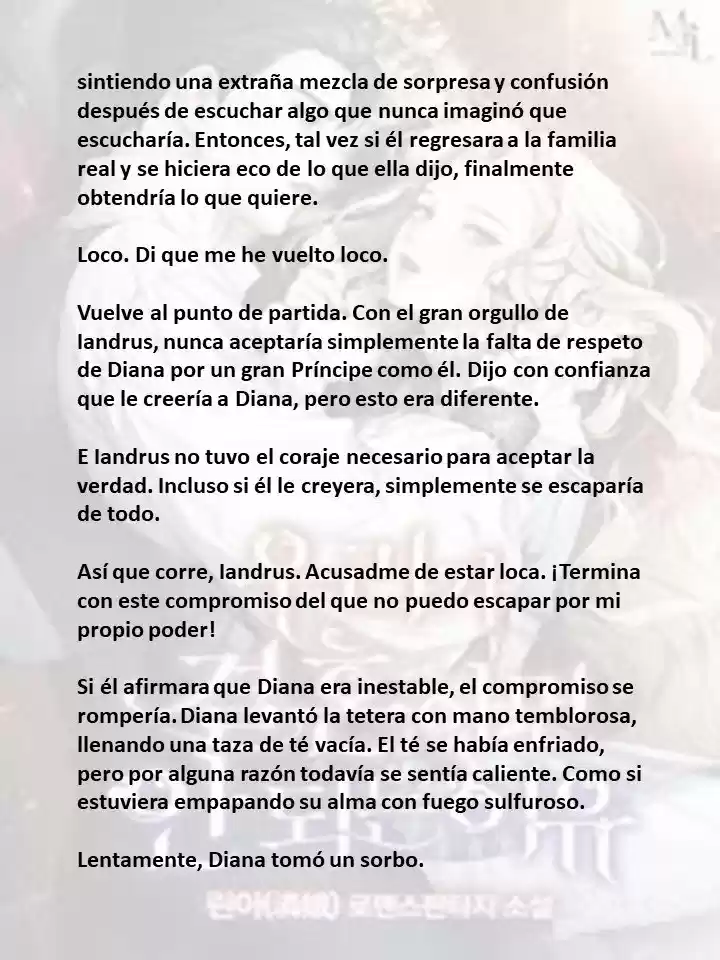 sintiendo una extraña mezcla de sorpresa y confusión después de escuchar algo que nunca imaginó que escucharía. Entonces, tal vez si él regresara a la familia real y se hiciera eco de lo que ella dijo, finalmente obtendría lo que quiere.

Loco. Di que me he vuelto loco.

Vuelve al punto de partida. Con el gran orgullo de Iandrus, nunca aceptaría simplemente la falta de respeto de Diana por un gran Príncipe como él. Dijo con confianza que le creería a Diana, pero esto era diferente.

E Iandrus no tuvo el coraje necesario para aceptar la verdad. Incluso si él le creyera, simplemente se escaparía de todo.

Así que corre, Iandrus. Acusadme de estar loca. ¡Termina con este compromiso del que no puedo escapar por mi propio poder!

Si él afirmara que Diana era inestable, el compromiso se rompería. Diana levantó la tetera con mano temblorosa, llenando una taza de té vacía. El té se había enfriado, pero por alguna razón todavía se sentía caliente. Como si estuviera empapando su alma con fuego sulfuroso.

Lentamente, Diana tomó un sorbo.